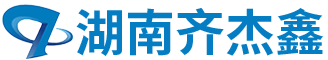 湖南齐杰鑫